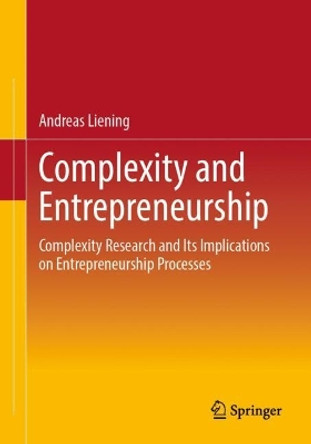 Andreas Liening

Complexity and Entrepreneurship

Complexity Research and Its Implications on Entrepreneurship Processes

Springer